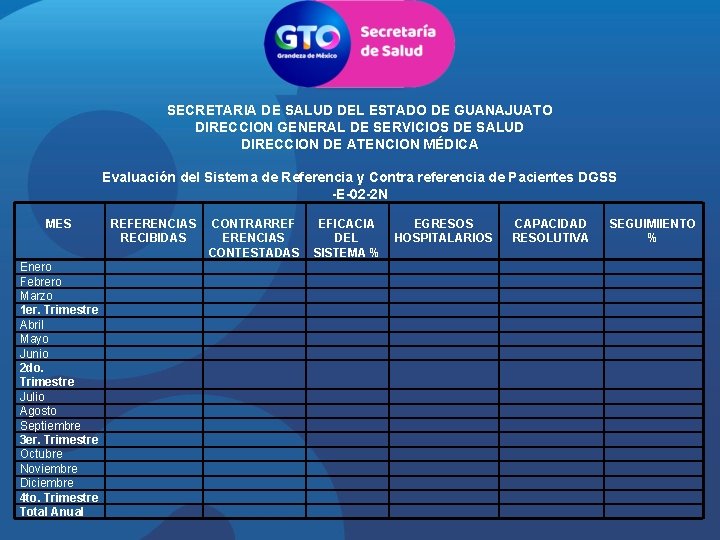 GTO Grandeza de México

Secretaría de Salud

SECRETARIA DE SALUD DEL ESTADO DE GUANAJUATO
DIRECCION GENERAL DE SERVICIOS DE SALUD
DIRECCION DE ATENCION MÉDICA

Evaluación del Sistema de Referencia y Contra referencia de Pacientes DGSS -E-02-2N

| MES | REFERENCIAS RECIBIDAS | CONTRARREFERENCIAS CONTESTADAS | EFICACIA DEL SISTEMA % | EGRESOS HOSPITALARIOS | CAPACIDAD RESOLUTIVA | SEGUIMIIENTO % |
|---|---|---|---|---|---|---|
| Enero | | | | | | |
| Febrero | | | | | | |
| Marzo | | | | | | |
| 1er. Trimestre | | | | | | |
| Abril | | | | | | |
| Mayo | | | | | | |
| Junio | | | | | | |
| 2do. Trimestre | | | | | | |
| Julio | | | | | | |
| Agosto | | | | | | |
| Septiembre | | | | | | |
| 3er. Trimestre | | | | | | |
| Octubre | | | | | | |
| Noviembre | | | | | | |
| Diciembre | | | | | | |
| 4to. Trimestre | | | | | | |
| Total Anual | | | | | | |